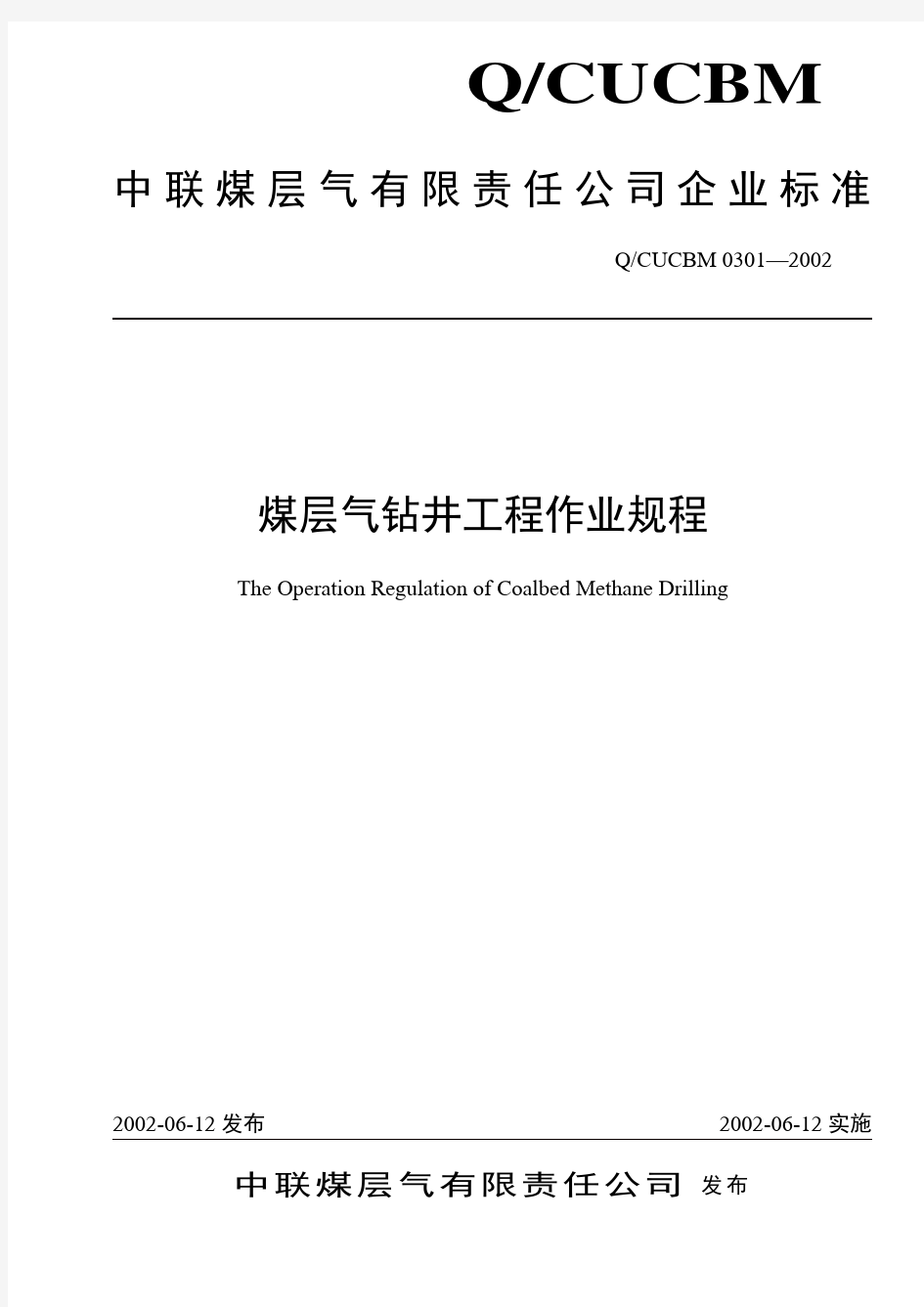 Q/CUCBM

中联煤层气有限责任公司企业标准

Q/CUCBM 0301—2002

煤层气钻井工程作业规程

The Operation Regulation of Coalbed Methane Drilling

2002-06-12 发布

2002-06-12 实施

中联煤层气有限责任公司 发布